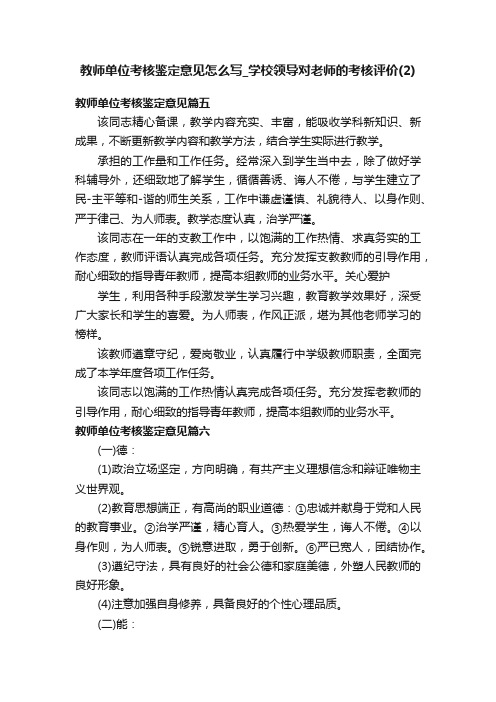 教师单位考核鉴定意见怎么写_学校领导对老师的考核评价(2)

教师单位考核鉴定意见篇五

该同志精心备课，教学内容充实、丰富，能吸收学科新知识、新成果，不断更新教学内容和教学方法，结合学生实际进行教学。

承担的工作量和工作任务。经常深入到学生当中去，除了做好学科辅导外，还细致地了解学生，循循善诱、诲人不倦，与学生建立了民-主平等和-谐的师生关系，工作中谦虚谨慎、礼貌待人、以身作则、严于律己、为人师表。教学态度认真，治学严谨。

该同志在一年的支教工作中，以饱满的工作热情、求真务实的工作态度，教师评语认真完成各项任务。充分发挥支教教师的引导作用，耐心细致的指导青年教师，提高本组教师的业务水平。关心爱护

学生，利用各种手段激发学生学习兴趣，教育教学效果好，深受广大家长和学生的喜爱。为人师表，作风正派，堪为其他老师学习的榜样。

该教师遵章守纪，爱岗敬业，认真履行中学级教师职责，全面完成了本学年度各项工作任务。

该同志以饱满的工作热情认真完成各项任务。充分发挥老教师的引导作用，耐心细致的指导青年教师，提高本组教师的业务水平。

教师单位考核鉴定意见篇六

(一)德：

(1)政治立场坚定，方向明确，有共产主义理想信念和辩证唯物主义世界观。

(2)教育思想端正，有高尚的职业道德：①忠诚并献身于党和人民的教育事业。②治学严谨，精心育人。③热爱学生，诲人不倦。④以身作则，为人师表。⑤锐意进取，勇于创新。⑥严已宽人，团结协作。

(3)遵纪守法，具有良好的社会公德和家庭美德，外塑人民教师的良好形象。

(4)注意加强自身修养，具备良好的个性心理品质。

(二)能：